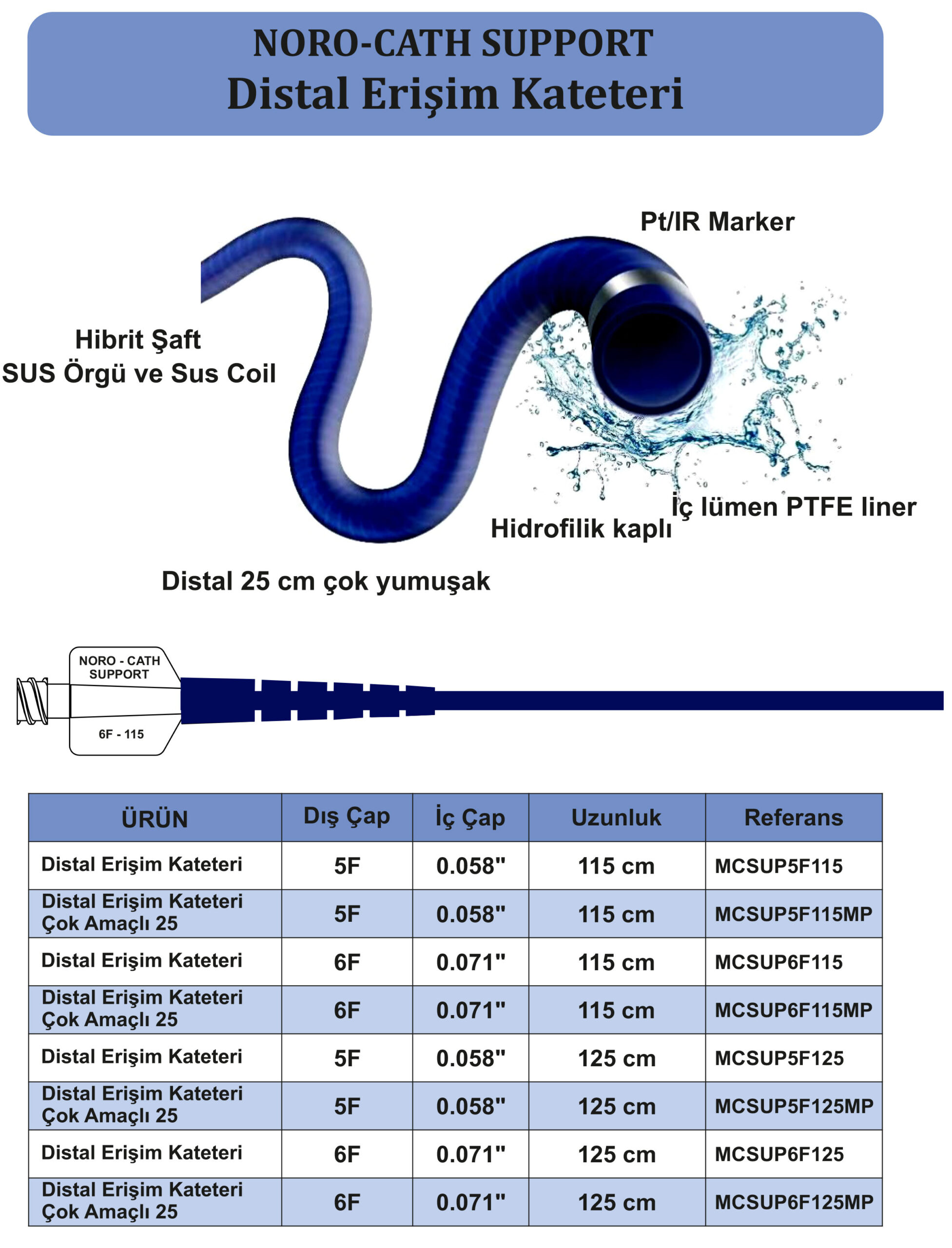 NORO-CATH SUPPORT
Distal Erişim Kateteri

Pt/IR Marker

Hibrit Şaft
SUS Örgü ve Sus Coil

İç lümen PTFE liner

Hidrofilik kaplı

Distal 25 cm çok yumuşak

NORO - CATH SUPPORT

6F - 115

| ÜRÜN | Dış Çap | İç Çap | Uzunluk | Referans |
|---|---|---|---|---|
| Distal Erişim Kateteri | 5F | 0.058" | 115 cm | MCSUP5F115 |
| Distal Erişim Kateteri Çok Amaçlı 25 | 5F | 0.058" | 115 cm | MCSUP5F115MP |
| Distal Erişim Kateteri | 6F | 0.071" | 115 cm | MCSUP6F115 |
| Distal Erişim Kateteri Çok Amaçlı 25 | 6F | 0.071" | 115 cm | MCSUP6F115MP |
| Distal Erişim Kateteri | 5F | 0.058" | 125 cm | MCSUP5F125 |
| Distal Erişim Kateteri Çok Amaçlı 25 | 5F | 0.058" | 125 cm | MCSUP5F125MP |
| Distal Erişim Kateteri | 6F | 0.071" | 125 cm | MCSUP6F125 |
| Distal Erişim Kateteri Çok Amaçlı 25 | 6F | 0.071" | 125 cm | MCSUP6F125MP |